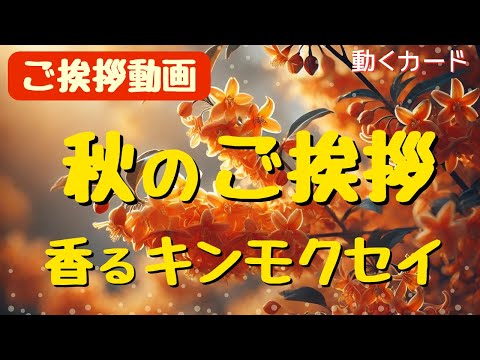 ご挨拶動画

動くカード

秋のご挨拶

香るキンモクセイ